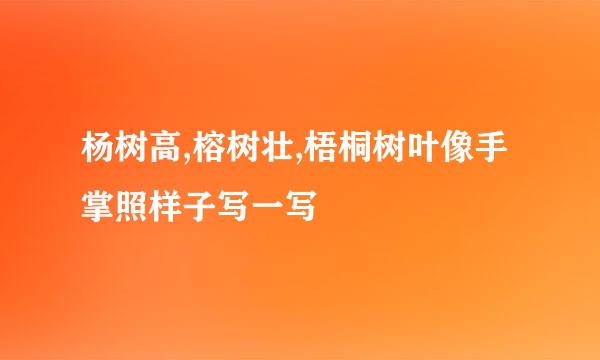 杨树高,榕树壮,梧桐树叶像手掌照样子写一写